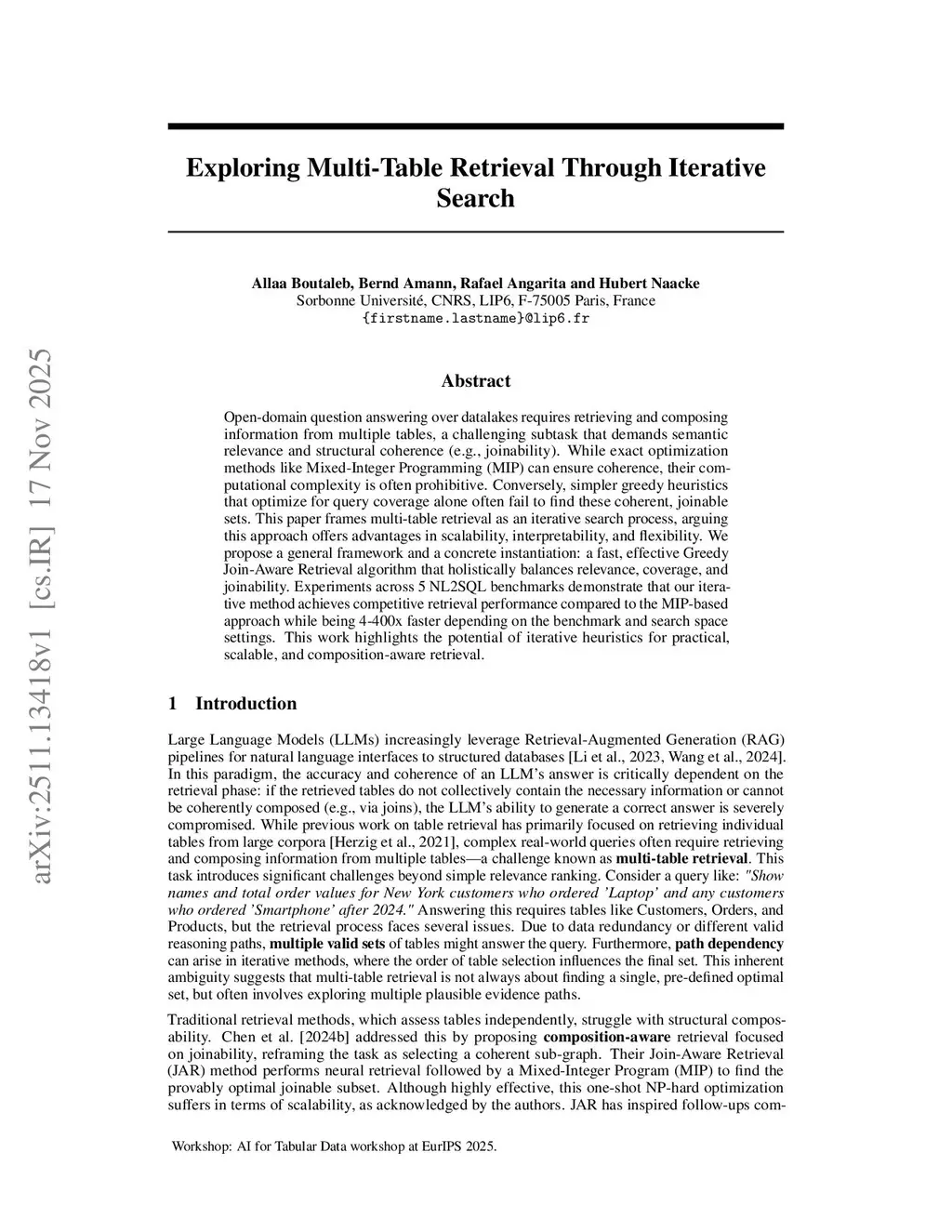 arXiv:2511.13418v1 [cs.IR] 17 Nov 2025

Exploring Multi-Table Retrieval Through Iterative Search

Allaa Boutaleb, Bernd Amann, Rafael Angarita and Hubert Naacke
Sorbonne Université, CNRS, LIP6, F-75005 Paris, France
{firstname.lastname}@lip6.fr

Abstract

Open-domain question answering over datalakes requires retrieving and composing information from multiple tables, a challenging subtask that demands semantic relevance and structural coherence (e.g., joinability). While exact optimization methods like Mixed-Integer Programming (MIP) can ensure coherence, their computational complexity is often prohibitive. Conversely, simpler greedy heuristics that optimize for query coverage alone often fail to find these coherent, joinable sets. This paper frames multi-table retrieval as an iterative search process, arguing this approach offers advantages in scalability, interpretability, and flexibility. We propose a general framework and a concrete instantiation: a fast, effective Greedy Join-Aware Retrieval algorithm that holistically balances relevance, coverage, and joinability. Experiments across 5 NL2SQL benchmarks demonstrate that our iterative method achieves competitive retrieval performance compared to the MIP-based approach while being 4-400x faster depending on the benchmark and search space settings. This work highlights the potential of iterative heuristics for practical, scalable, and composition-aware retrieval.

1 Introduction

Large Language Models (LLMs) increasingly leverage Retrieval-Augmented Generation (RAG) pipelines for natural language interfaces to structured databases [Li et al., 2023, Wang et al., 2024]. In this paradigm, the accuracy and coherence of an LLM's answer is critically dependent on the retrieval phase: if the retrieved tables do not collectively contain the necessary information or cannot be coherently composed (e.g., via joins), the LLM's ability to generate a correct answer is severely compromised. While previous work on table retrieval has primarily focused on retrieving individual tables from large corpora [Herzig et al., 2021], complex real-world queries often require retrieving and composing information from multiple tables—a challenge known as multi-table retrieval. This task introduces significant challenges beyond simple relevance ranking. Consider a query like: "Show names and total order values for New York customers who ordered 'Laptop' and any customers who ordered 'Smartphone' after 2024." Answering this requires tables like Customers, Orders, and Products, but the retrieval process faces several issues. Due to data redundancy or different valid reasoning paths, multiple valid sets of tables might answer the query. Furthermore, path dependency can arise in iterative methods, where the order of table selection influences the final set. This inherent ambiguity suggests that multi-table retrieval is not always about finding a single, pre-defined optimal set, but often involves exploring multiple plausible evidence paths.

Traditional retrieval methods, which assess tables independently, struggle with structural composability. Chen et al. [2024b] addressed this by proposing composition-aware retrieval focused on joinability, reframing the task as selecting a coherent sub-graph. Their Join-Aware Retrieval (JAR) method performs neural retrieval followed by a Mixed-Integer Program (MIP) to find the provably optimal joinable subset. Although highly effective, this one-shot NP-hard optimization suffers in terms of scalability, as acknowledged by the authors. JAR has inspired follow-ups com-

Workshop: AI for Tabular Data workshop at EurIPS 2025.